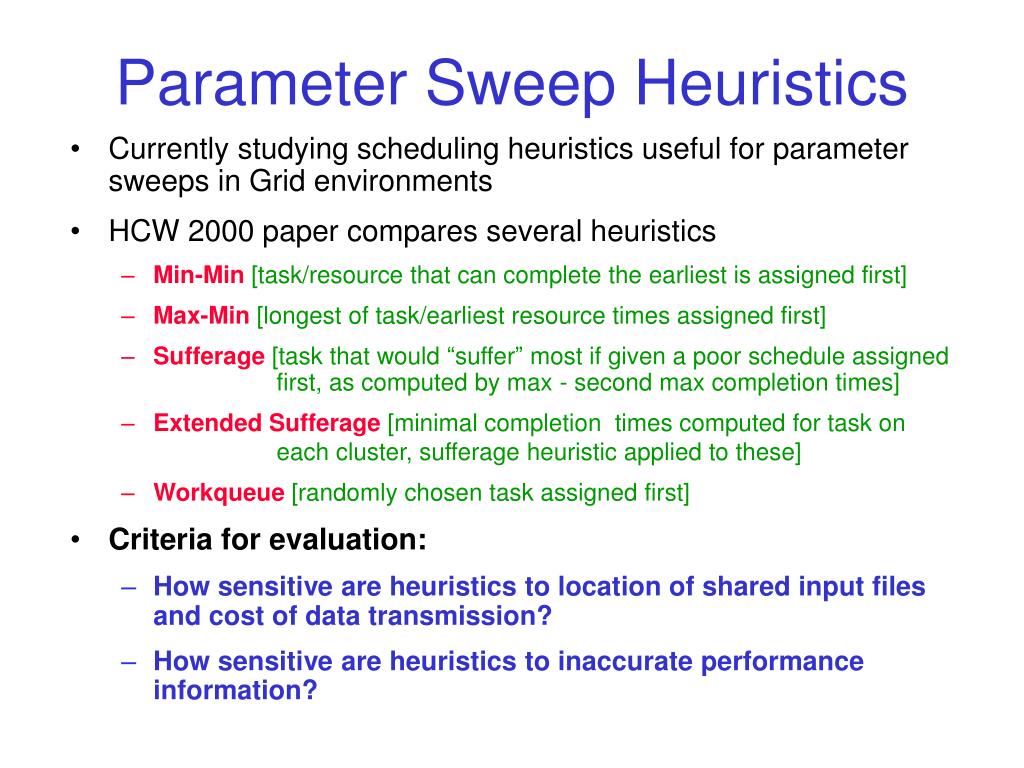 Parameter Sweep Heuristics

• Currently studying scheduling heuristics useful for parameter sweeps in Grid environments

• HCW 2000 paper compares several heuristics

– Min-Min [task/resource that can complete the earliest is assigned first]

– Max-Min [longest of task/earliest resource times assigned first]

– Sufferage [task that would “suffer” most if given a poor schedule assigned first, as computed by max - second max completion times]

– Extended Sufferage [minimal completion times computed for task on each cluster, sufferage heuristic applied to these]

– Workqueue [randomly chosen task assigned first]

• Criteria for evaluation:

– How sensitive are heuristics to location of shared input files and cost of data transmission?

– How sensitive are heuristics to inaccurate performance information?